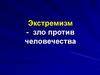 Экстремизм
- зло против человечества